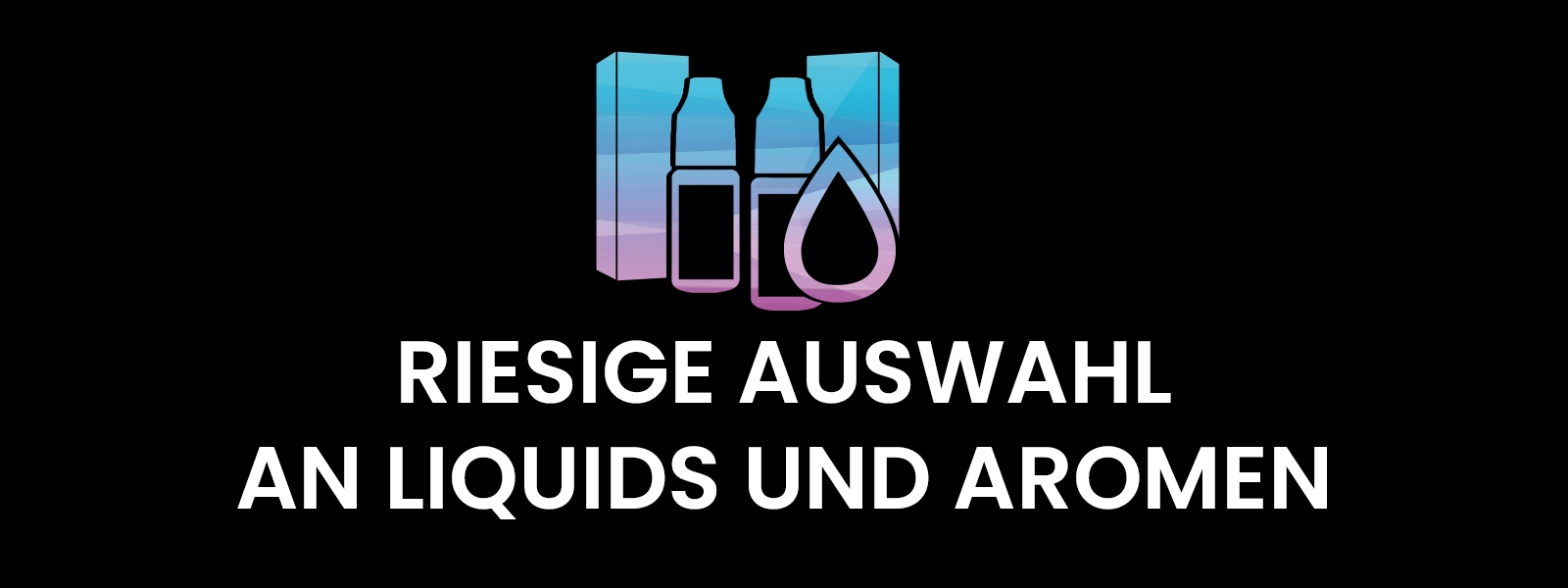 RIESIGE AUSWAHL
AN LIQUIDS UND AROMEN